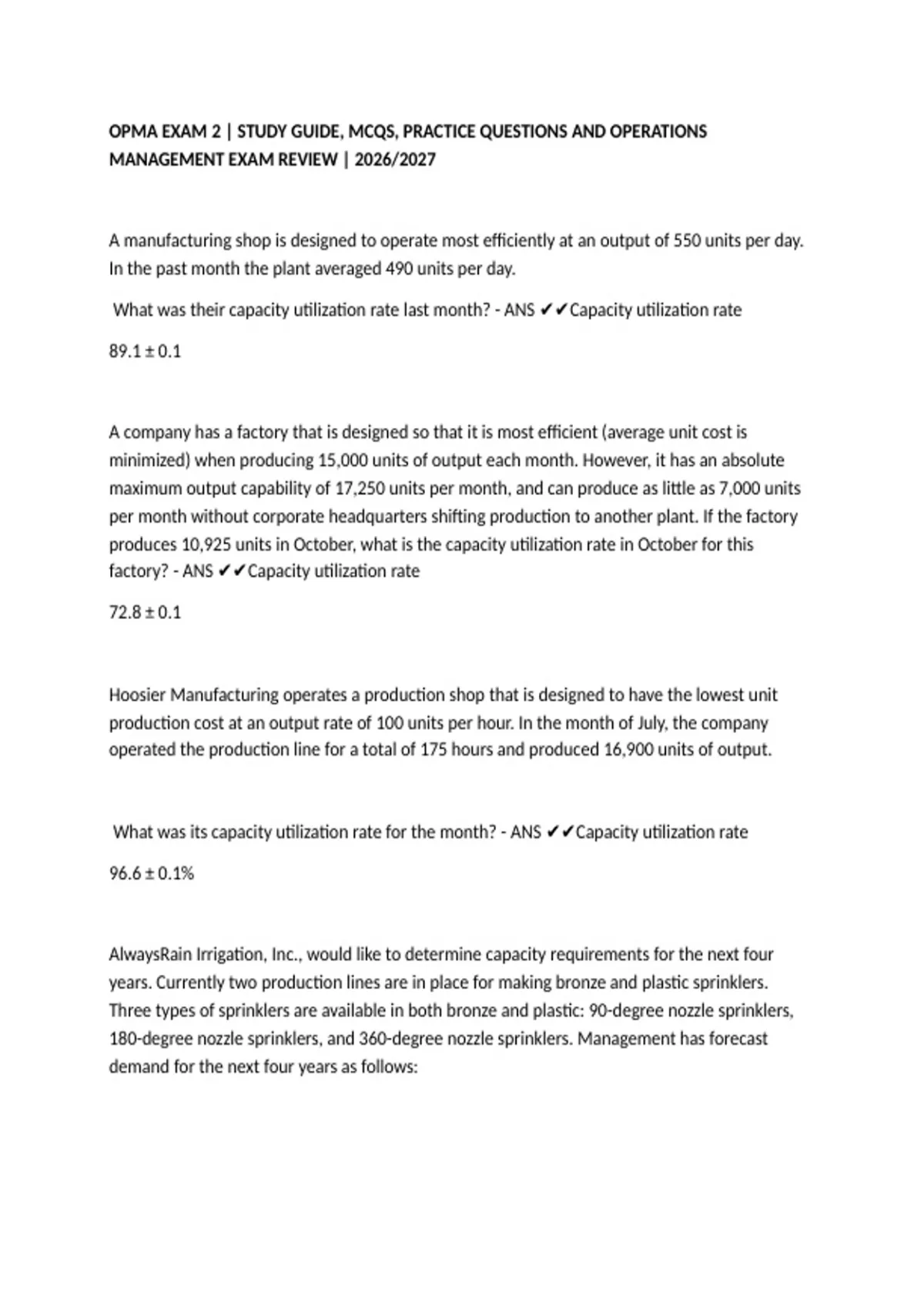 OPMA EXAM 2 | STUDY GUIDE, MCQS, PRACTICE QUESTIONS AND OPERATIONS MANAGEMENT EXAM REVIEW | 2026/2027

A manufacturing shop is designed to operate most efficiently at an output of 550 units per day. In the past month the plant averaged 490 units per day.

What was their capacity utilization rate last month? - ANS ✔✔Capacity utilization rate

89.1 ± 0.1

A company has a factory that is designed so that it is most efficient (average unit cost is minimized) when producing 15,000 units of output each month. However, it has an absolute maximum output capability of 17,250 units per month, and can produce as little as 7,000 units per month without corporate headquarters shifting production to another plant. If the factory produces 10,925 units in October, what is the capacity utilization rate in October for this factory? - ANS ✔✔Capacity utilization rate

72.8 ± 0.1

Hoosier Manufacturing operates a production shop that is designed to have the lowest unit production cost at an output rate of 100 units per hour. In the month of July, the company operated the production line for a total of 175 hours and produced 16,900 units of output.

What was its capacity utilization rate for the month? - ANS ✔✔Capacity utilization rate

96.6 ± 0.1%

AlwaysRain Irrigation, Inc., would like to determine capacity requirements for the next four years. Currently two production lines are in place for making bronze and plastic sprinklers. Three types of sprinklers are available in both bronze and plastic: 90-degree nozzle sprinklers, 180-degree nozzle sprinklers, and 360-degree nozzle sprinklers. Management has forecast demand for the next four years as follows: